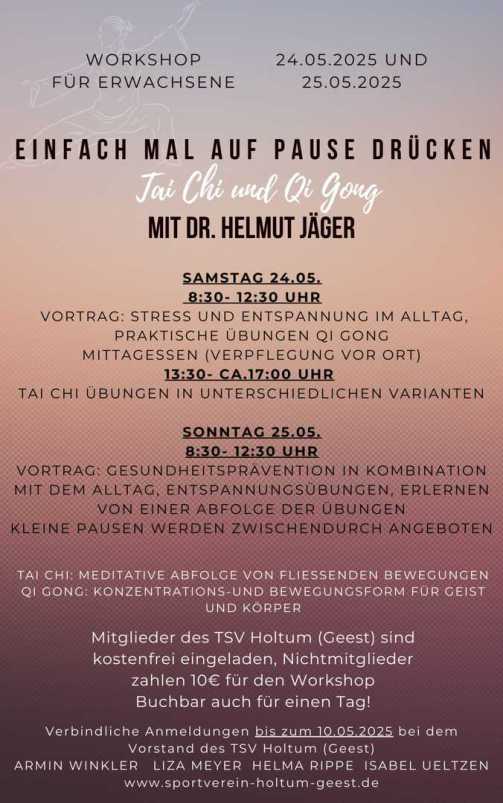 WORKSHOP FÜR ERWACHSENE

24.05.2025 UND 25.05.2025

EINFACH MAL AUF PAUSE DRÜCKEN

Tai Chi und Qi Gong

MIT DR. HELMUT JÄGER

SAMSTAG 24.05.
8:30- 12:30 UHR
VORTRAG: STRESS UND ENTSPANNUNG IM ALLTAG, PRAKTISCHE ÜBUNGEN QI GONG
MITTAGESSEN (VERPFLEGUNG VOR ORT)
13:30- CA.17:00 UHR
TAI CHI ÜBUNGEN IN UNTERSCHIEDLICHEN VARIANTEN

SONNTAG 25.05.
8:30- 12:30 UHR
VORTRAG: GESUNDHEITSPRÄVENTION IN KOMBINATION MIT DEM ALLTAG, ENTSPANNUNGSÜBUNGEN, ERLERNEN VON EINER ABFOLGE DER ÜBUNGEN
KLEINE PAUSEN WERDEN ZWISCHENDURCH ANGEBOTEN

TAI CHI: MEDITATIVE ABFOLGE VON FLIESSENDEN BEWEGUNGEN
QI GONG: KONZENTRATIONS-UND BEWEGUNGSFORM FÜR GEIST UND KÖRPER

Mitglieder des TSV Holtum (Geest) sind kostenfrei eingeladen, Nichtmitglieder zahlen 10€ für den Workshop
Buchbar auch für einen Tag!

Verbindliche Anmeldungen bis zum 10.05.2025 bei dem Vorstand des TSV Holtum (Geest)
ARMIN WINKLER LIZA MEYER HELMA RIPPE ISABEL UELTZEN
www.sportverein-holtum-geest.de